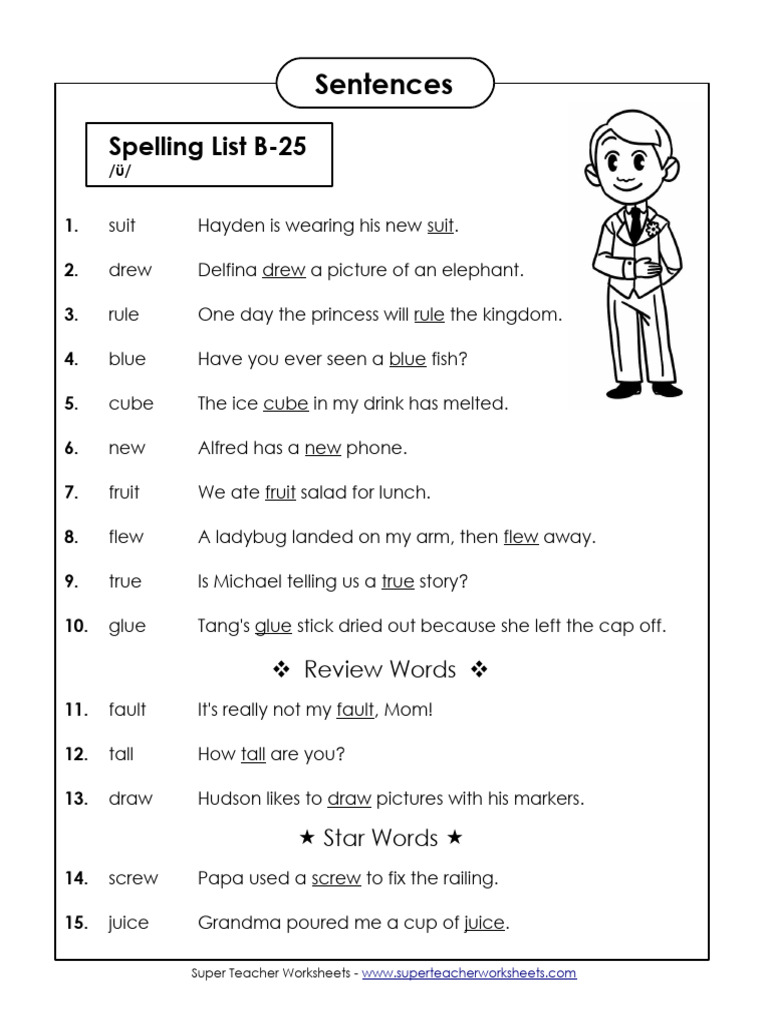 Sentences

Spelling List B-25
/ü/

1. suit Hayden is wearing his new suit.

2. drew Delfina drew a picture of an elephant.

3. rule One day the princess will rule the kingdom.

4. blue Have you ever seen a blue fish?

5. cube The ice cube in my drink has melted.

6. new Alfred has a new phone.

7. fruit We ate fruit salad for lunch.

8. flew A ladybug landed on my arm, then flew away.

9. true Is Michael telling us a true story?

10. glue Tang's glue stick dried out because she left the cap off.

❖ Review Words ❖

11. fault It's really not my fault, Mom!

12. tall How tall are you?

13. draw Hudson likes to draw pictures with his markers.

★ Star Words ★

14. screw Papa used a screw to fix the railing.

15. juice Grandma poured me a cup of juice.

Super Teacher Worksheets - www.superteacherworksheets.com